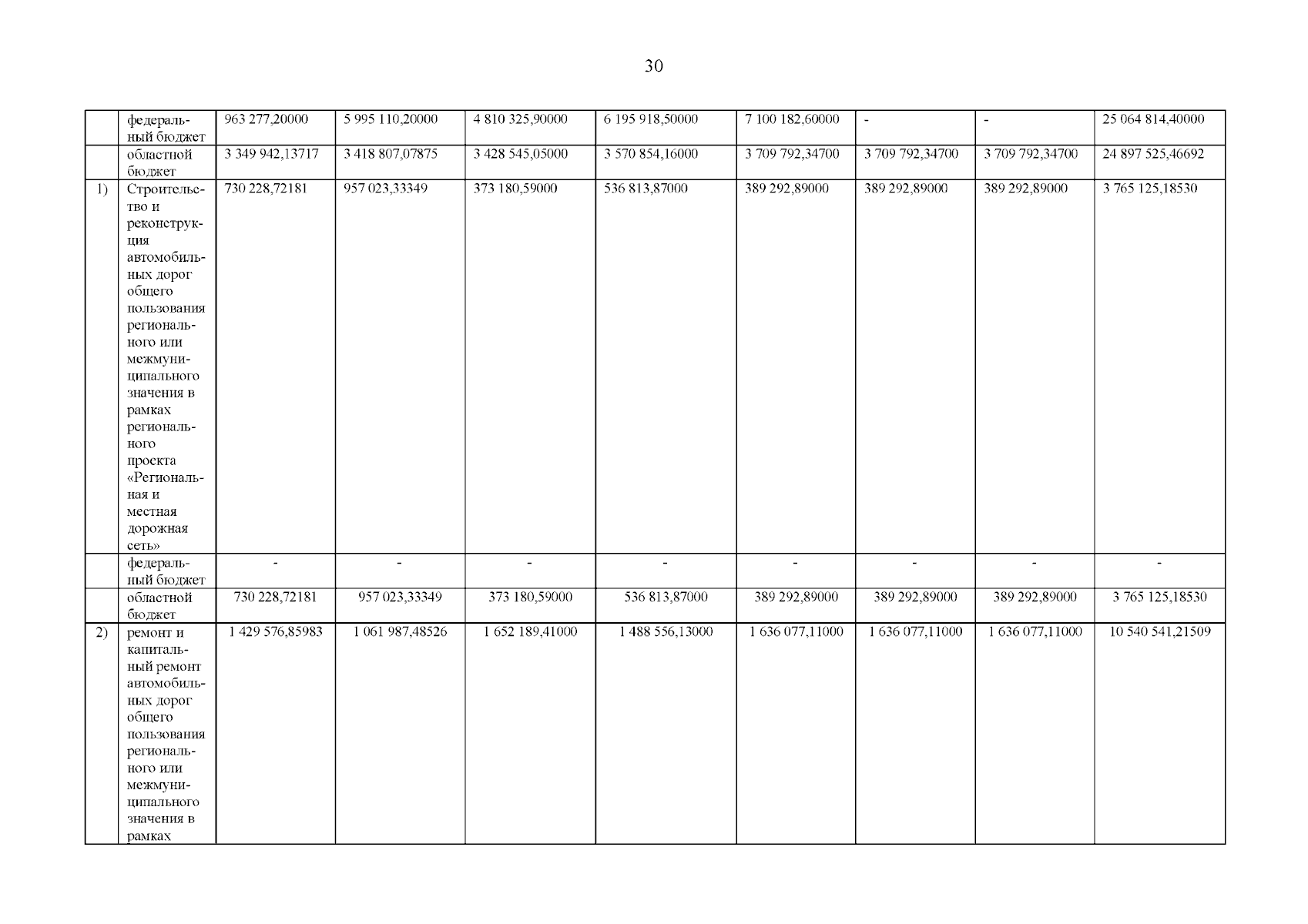 30

|  | федеральный бюджет | 963 277,20000 | 5 995 110,20000 | 4 810 325,90000 | 6 195 918,50000 | 7 100 182,60000 | - | - | 25 064 814,40000 |
|---|---|---|---|---|---|---|---|---|---|
|  | областной бюджет | 3 349 942,13717 | 3 418 807,07875 | 3 428 545,05000 | 3 570 854,16000 | 3 709 792,34700 | 3 709 792,34700 | 3 709 792,34700 | 24 897 525,46692 |
| 1) | Строительство и реконструкция автомобильных дорог общего пользования регионального или межмуниципального значения в рамках регионального проекта «Региональная и местная дорожная сеть» | 730 228,72181 | 957 023,33349 | 373 180,59000 | 536 813,87000 | 389 292,89000 | 389 292,89000 | 389 292,89000 | 3 765 125,18530 |
|  | федеральный бюджет | - | - | - | - | - | - | - | - |
|  | областной бюджет | 730 228,72181 | 957 023,33349 | 373 180,59000 | 536 813,87000 | 389 292,89000 | 389 292,89000 | 389 292,89000 | 3 765 125,18530 |
| 2) | ремонт и капитальный ремонт автомобильных дорог общего пользования регионального или межмуниципального значения в рамках | 1 429 576,85983 | 1 061 987,48526 | 1 652 189,41000 | 1 488 556,13000 | 1 636 077,11000 | 1 636 077,11000 | 1 636 077,11000 | 10 540 541,21509 |